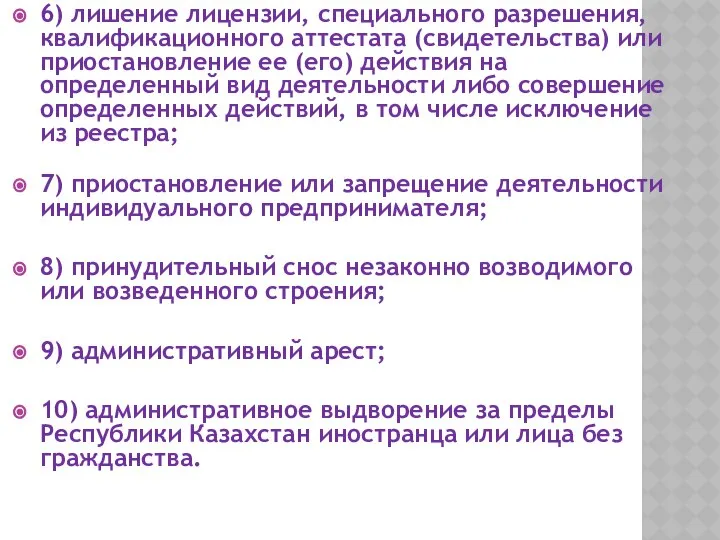 6) лишение лицензии, специального разрешения, квалификационного аттестата (свидетельства) или приостановление ее (его) действия на определенный вид деятельности либо совершение определенных действий, в том числе исключение из реестра;

7) приостановление или запрещение деятельности индивидуального предпринимателя;

8) принудительный снос незаконно возводимого или возведенного строения;

9) административный арест;

10) административное выдворение за пределы Республики Казахстан иностранца или лица без гражданства.